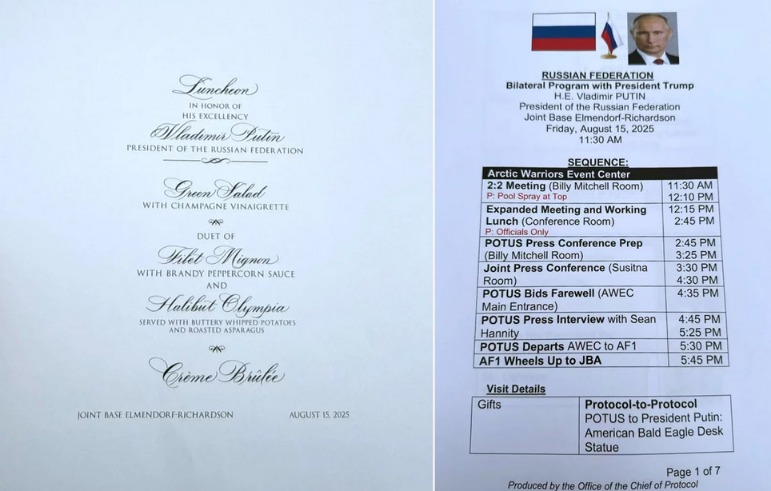 Luncheon
IN HONOR OF
HIS EXCELLENCY
Vladimir Putin
PRESIDENT OF THE RUSSIAN FEDERATION

Green Salad
WITH CHAMPAGNE VINAIGRETTE

DUET OF
Filet Mignon
WITH BRANDY PEPPERCORN SAUCE
AND
Halibut Olympia
SERVED WITH BUTTERY WHIPPED POTATOES
AND ROASTED ASPARAGUS

Crème Brûlée

JOINT BASE ELMENDORF-RICHARDSON
AUGUST 15, 2025

RUSSIAN FEDERATION
Bilateral Program with President Trump
H.E. Vladimir PUTIN
President of the Russian Federation
Joint Base Elmendorf-Richardson
Friday, August 15, 2025
11:30 AM

SEQUENCE:

| Arctic Warriors Event Center | |
|---|---|
| 2:2 Meeting (Billy Mitchell Room) P: Pool Spray at Top | 11:30 AM 12:10 PM |
| Expanded Meeting and Working Lunch (Conference Room) P: Officials Only | 12:15 PM 2:45 PM |
| POTUS Press Conference Prep (Billy Mitchell Room) | 2:45 PM 3:25 PM |
| Joint Press Conference (Susitna Room) | 3:30 PM 4:30 PM |
| POTUS Bids Farewell (AWEC Main Entrance) | 4:35 PM |
| POTUS Press Interview with Sean Hannity | 4:45 PM 5:25 PM |
| POTUS Departs AWEC to AF1 | 5:30 PM |
| AF1 Wheels Up to JBA | 5:45 PM |

Visit Details

| Gifts | Protocol-to-Protocol POTUS to President Putin: American Bald Eagle Desk Statue |
|---|---|

Page 1 of 7

Produced by the Office of the Chief of Protocol